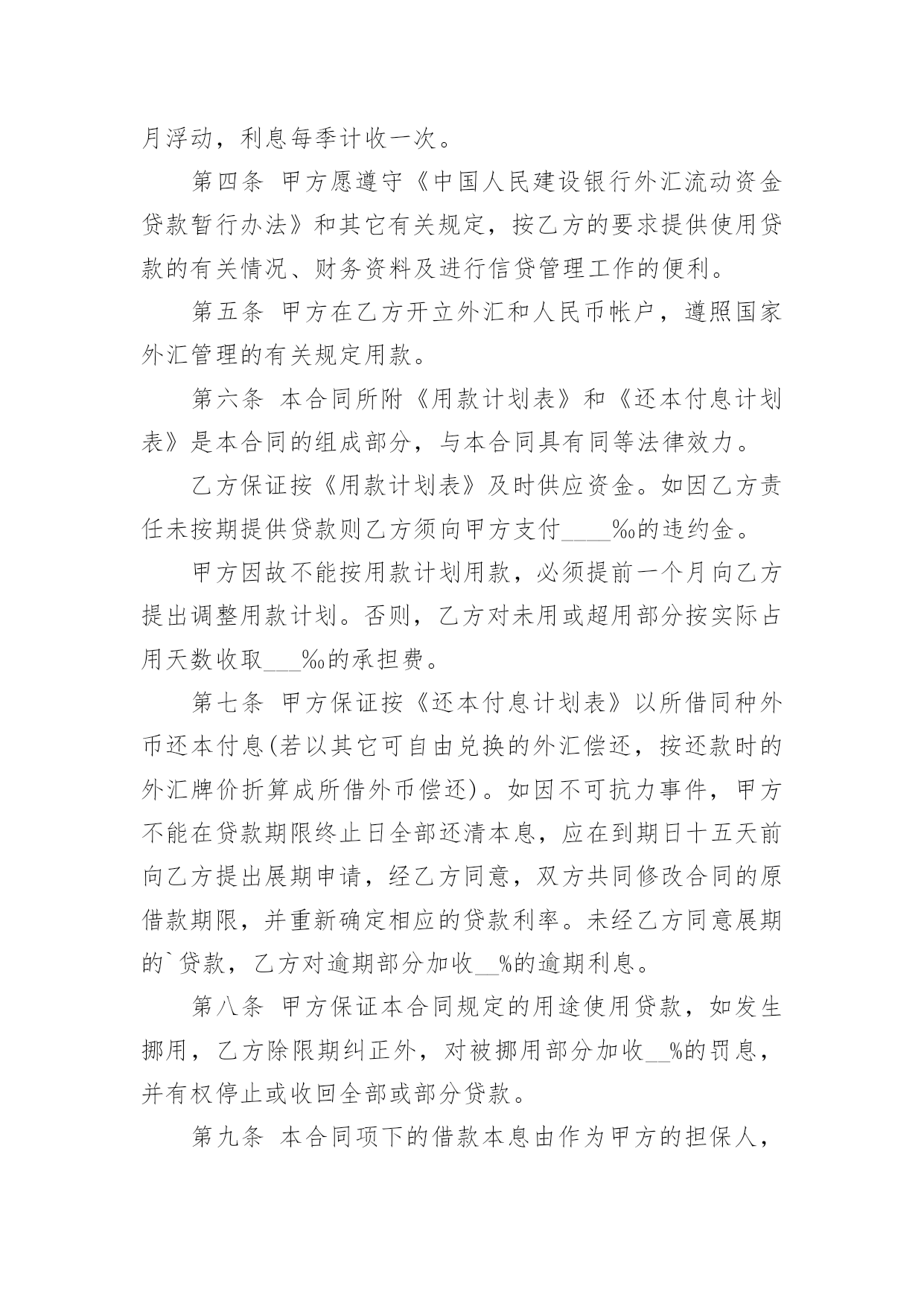 月浮动，利息每季计收一次。

第四条 甲方愿遵守《中国人民建设银行外汇流动资金贷款暂行办法》和其它有关规定，按乙方的要求提供使用贷款的有关情况、财务资料及进行信贷管理工作的便利。

第五条 甲方在乙方开立外汇和人民币帐户，遵照国家外汇管理的有关规定用款。

第六条 本合同所附《用款计划表》和《还本付息计划表》是本合同的组成部分，与本合同具有同等法律效力。

乙方保证按《用款计划表》及时供应资金。如因乙方责任未按期提供贷款则乙方须向甲方支付____‰的违约金。

甲方因故不能按用款计划用款，必须提前一个月向乙方提出调整用款计划。否则，乙方对未用或超用部分按实际占用天数收取___‰的承担费。

第七条 甲方保证按《还本付息计划表》以所借同种外币还本付息(若以其它可自由兑换的外汇偿还，按还款时的外汇牌价折算成所借外币偿还)。如因不可抗力事件，甲方不能在贷款期限终止日全部还清本息，应在到期日十五天前向乙方提出展期申请，经乙方同意，双方共同修改合同的原借款期限，并重新确定相应的贷款利率。未经乙方同意展期的`贷款，乙方对逾期部分加收__%的逾期利息。

第八条 甲方保证本合同规定的用途使用贷款，如发生挪用，乙方除限期纠正外，对被挪用部分加收__%的罚息，并有权停止或收回全部或部分贷款。

第九条 本合同项下的借款本息由作为甲方的担保人，